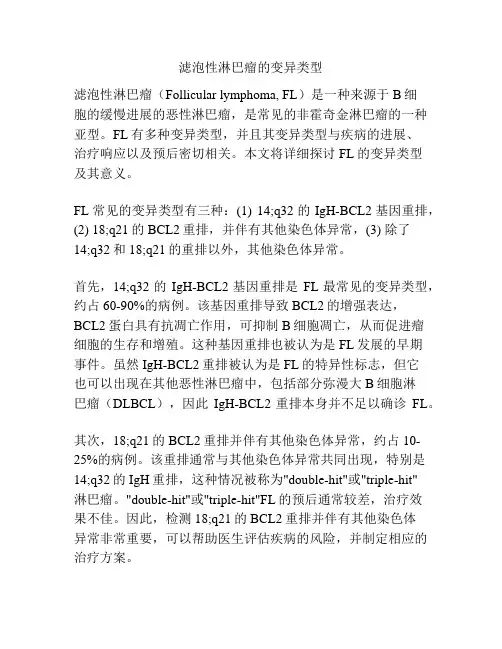 滤泡性淋巴瘤的变异类型

滤泡性淋巴瘤（Follicular lymphoma, FL）是一种来源于 B 细胞的缓慢进展的恶性淋巴瘤，是常见的非霍奇金淋巴瘤的一种亚型。FL 有多种变异类型，并且其变异类型与疾病的进展、治疗响应以及预后密切相关。本文将详细探讨 FL 的变异类型及其意义。

FL 常见的变异类型有三种：(1) 14;q32 的 IgH-BCL2 基因重排，(2) 18;q21 的 BCL2 重排，并伴有其他染色体异常，(3) 除了 14;q32 和 18;q21 的重排以外，其他染色体异常。

首先，14;q32 的 IgH-BCL2 基因重排是 FL 最常见的变异类型，约占 60-90%的病例。该基因重排导致 BCL2 的增强表达，BCL2 蛋白具有抗凋亡作用，可抑制 B 细胞凋亡，从而促进瘤细胞的生存和增殖。这种基因重排也被认为是 FL 发展的早期事件。虽然 IgH-BCL2 重排被认为是 FL 的特异性标志，但它也可以出现在其他恶性淋巴瘤中，包括部分弥漫大 B 细胞淋巴瘤（DLBCL），因此 IgH-BCL2 重排本身并不足以确诊 FL。

其次，18;q21 的 BCL2 重排并伴有其他染色体异常，约占 10-25%的病例。该重排通常与其他染色体异常共同出现，特别是 14;q32 的 IgH 重排，这种情况被称为"double-hit"或"triple-hit"淋巴瘤。"double-hit"或"triple-hit"FL 的预后通常较差，治疗效果不佳。因此，检测 18;q21 的 BCL2 重排并伴有其他染色体异常非常重要，可以帮助医生评估疾病的风险，并制定相应的治疗方案。